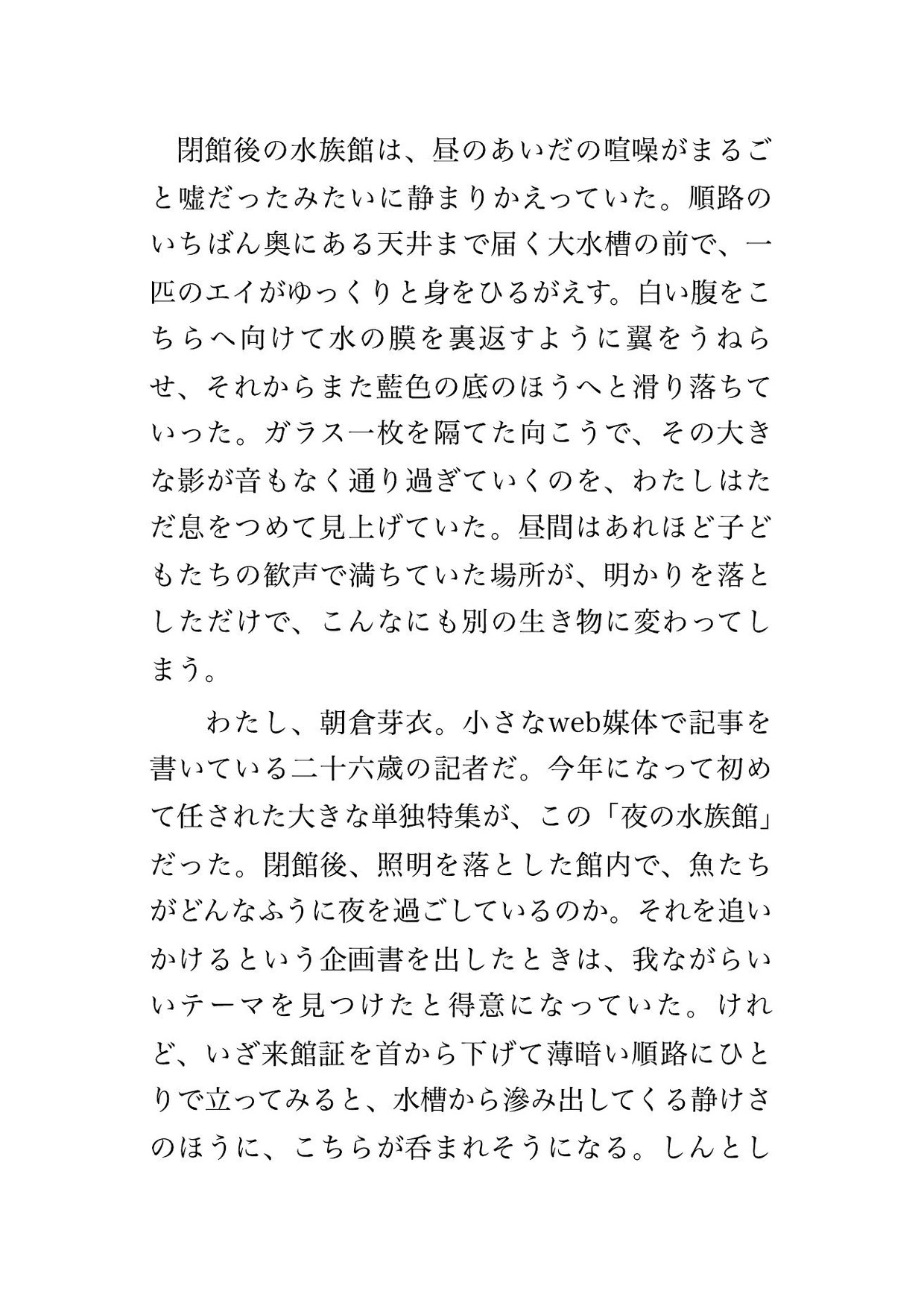 閉館後の水族館は、昼のあいだの喧噪がまるごと嘘だったみたいに静まりかえっていた。順路のいちばん奥にある天井まで届く大水槽の前で、一匹のエイがゆっくりと身をひるがえす。白い腹をこちらへ向けて水の膜を裏返すように翼をうねらせ、それからまた藍色の底のほうへと滑り落ちていった。ガラス一枚を隔てた向こうで、その大きな影が音もなく通り過ぎていくのを、わたしはただ息をつめて見上げていた。昼間はあれほど子どもたちの歓声で満ちていた場所が、明かりを落としただけで、こんなにも別の生き物に変わってしまう。

わたし、朝倉芽衣。小さなweb媒体で記事を書いている二十六歳の記者だ。今年になって初めて任された大きな単独特集が、この「夜の水族館」だった。閉館後、照明を落とした館内で、魚たちがどんなふうに夜を過ごしているのか。それを追いかけるという企画書を出したときは、我ながらいいテーマを見つけたと得意になっていた。けれど、いざ来館証を首から下げて薄暗い順路にひとりで立ってみると、水槽から滲み出してくる静けさのほうに、こちらが呑まれそうになる。しんとし